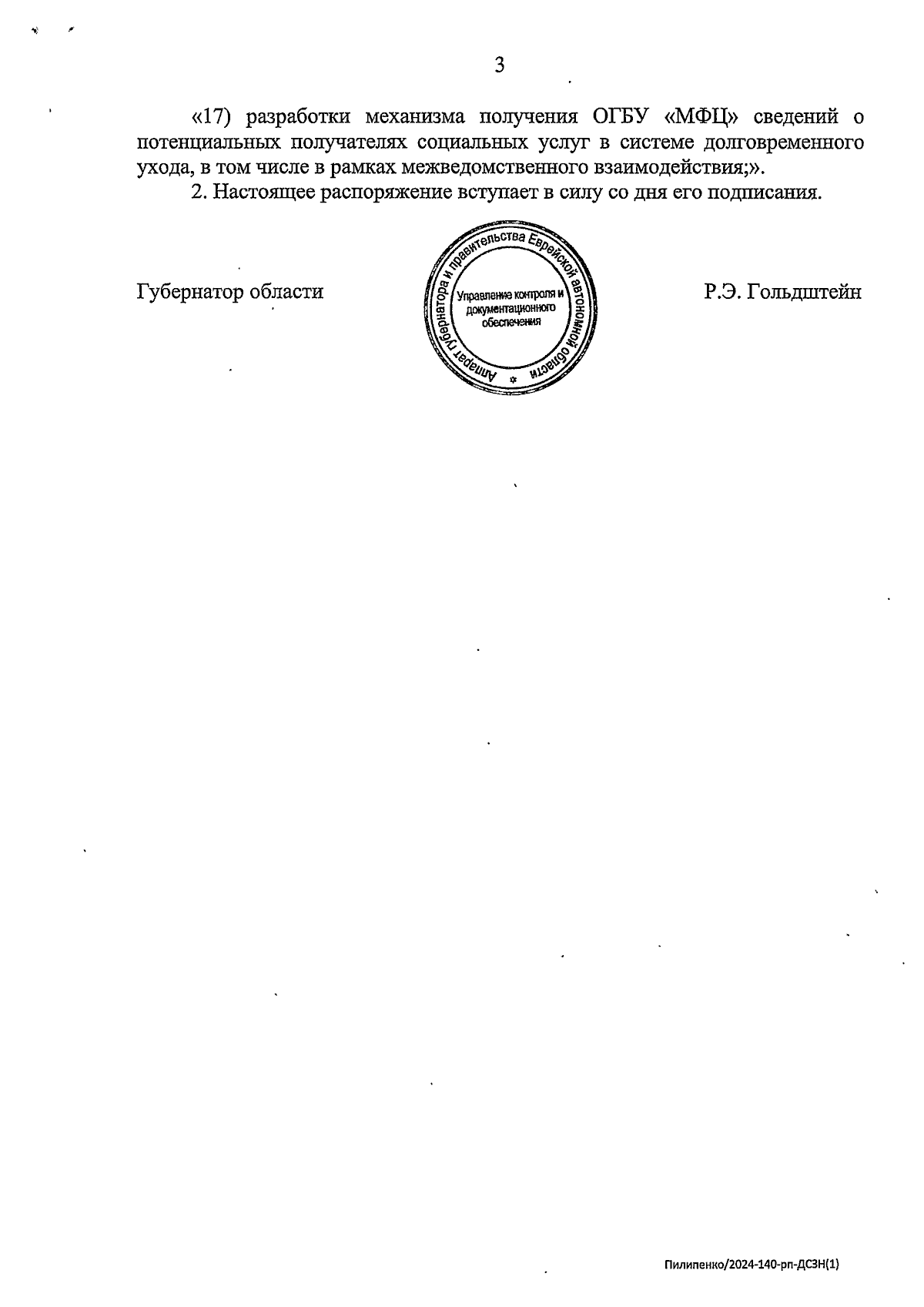 3

«17) разработки механизма получения ОГБУ «МФЦ» сведений о потенциальных получателях социальных услуг в системе долговременного ухода, в том числе в рамках межведомственного взаимодействия;».

2. Настоящее распоряжение вступает в силу со дня его подписания.

Губернатор области

Аппарат губернатора и правительства Еврейской автономной области
Управление контроля и документационного обеспечения

Р.Э. Гольдштейн

Пилипенко/2024-140-рп-ДСЗН(1)